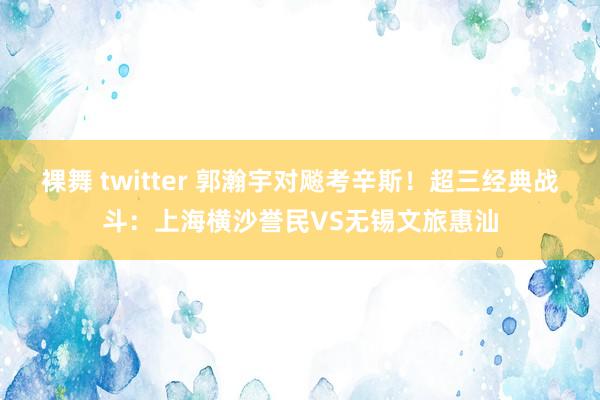 裸舞 twitter 郭瀚宇对飚考辛斯！超三经典战斗：上海横沙誉民VS无锡文旅惠汕